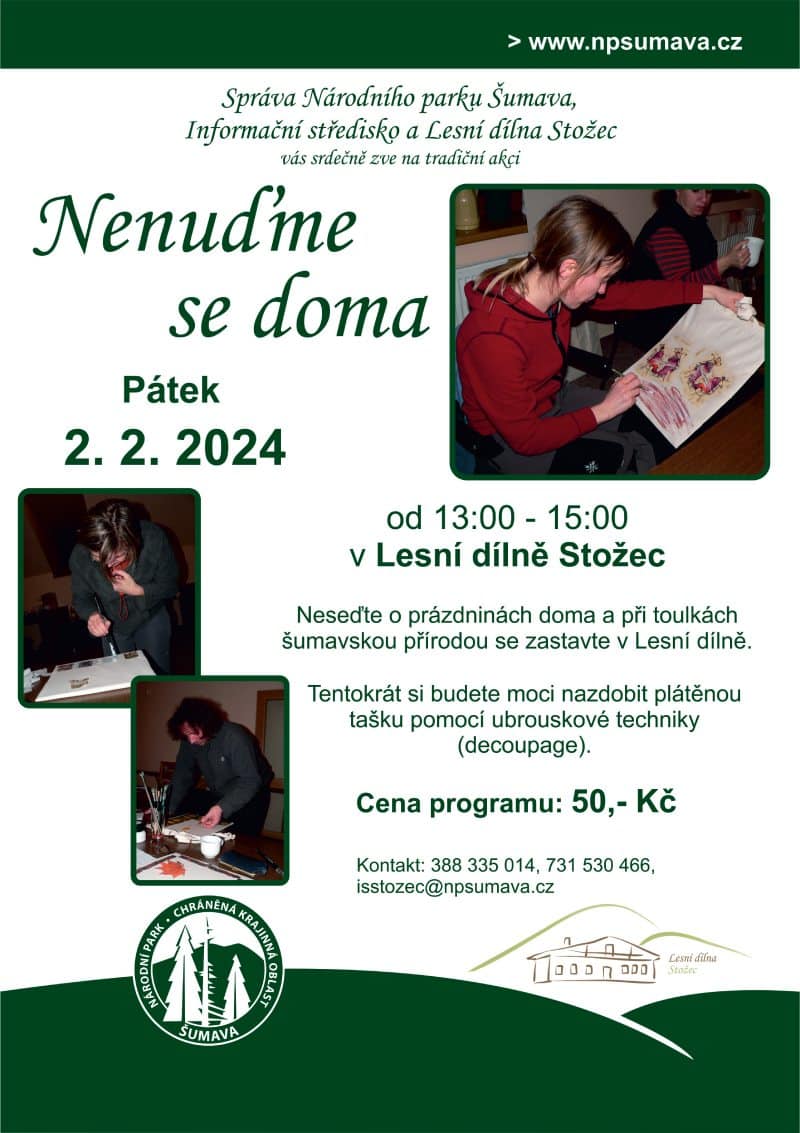 > www.npsumava.cz

Správa Národního parku Šumava,
Informační středisko a Lesní dílna Stožec
vás srdečně zve na tradiční akci

Nenuďme se doma

Pátek
2. 2. 2024

od 13:00 - 15:00
v Lesní dílně Stožec

Neseďte o prázdninách doma a při toulkách šumavskou přírodou se zastavte v Lesní dílně.

Tentokrát si budete moci nazdobit plátěnou tašku pomocí ubrouskové techniky (decoupage).

Cena programu: 50,- Kč

Kontakt: 388 335 014, 731 530 466,
isstozec@npsumava.cz

NÁRODNÍ PARK · CHRÁNĚNÁ KRAJINNÁ OBLAST
ŠUMAVA

Lesní dílna
Stožec